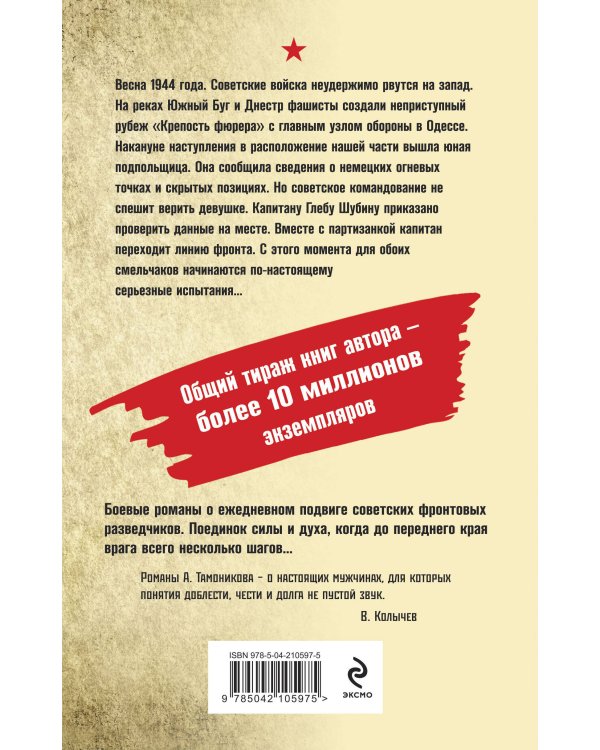 Весна 1944 года. Советские войска неудержимо рвутся на запад. На реках Южный Буг и Днестр фашисты создали неприступный рубеж «Крепость фюрера» с главным узлом обороны в Одессе. Накануне наступления в расположение нашей части вышла юная подпольщица. Она сообщила сведения о немецких огневых точках и скрытых позициях. Но советское командование не спешит верить девушке. Капитану Глебу Шубину приказано проверить данные на месте. Вместе с партизанкой капитан переходит линию фронта. С этого момента для обоих смельчаков начинаются по-настоящему серьезные испытания...

Общий тираж книг автора – более 10 миллионов экземпляров

Боевые романы о ежедневном подвиге советских фронтовых разведчиков. Поединок силы и духа, когда до переднего края врага всего несколько шагов...

Романы А. Тамоникова – о настоящих мужчинах, для которых понятия доблести, чести и долга не пустой звук.

В. Колычев

ISBN 978-5-04-210597-5

9 785042 105975 >

ЭКСМО